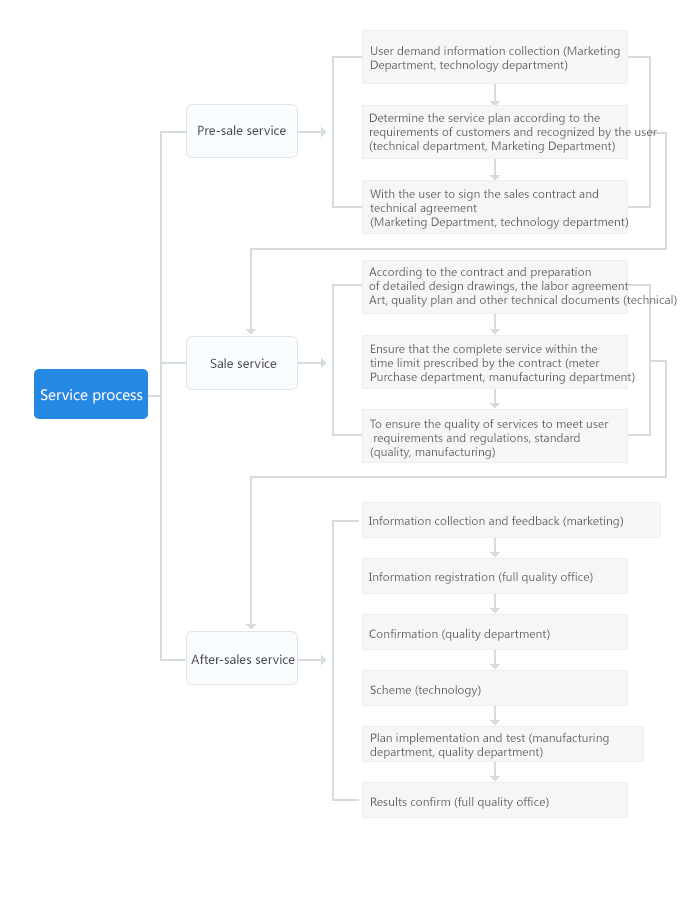 Service process

Pre-sale service

User demand information collection (Marketing Department, technology department)

Determine the service plan according to the requirements of customers and recognized by the user (technical department, Marketing Department)

With the user to sign the sales contract and technical agreement (Marketing Department, technology department)

Sale service

According to the contract and preparation of detailed design drawings, the labor agreement Art, quality plan and other technical documents (technical)

Ensure that the complete service within the time limit prescribed by the contract (meter Purchase department, manufacturing department)

To ensure the quality of services to meet user requirements and regulations, standard (quality, manufacturing)

After-sales service

Information collection and feedback (marketing)

Information registration (full quality office)

Confirmation (quality department)

Scheme (technology)

Plan implementation and test (manufacturing department, quality department)

Results confirm (full quality office)